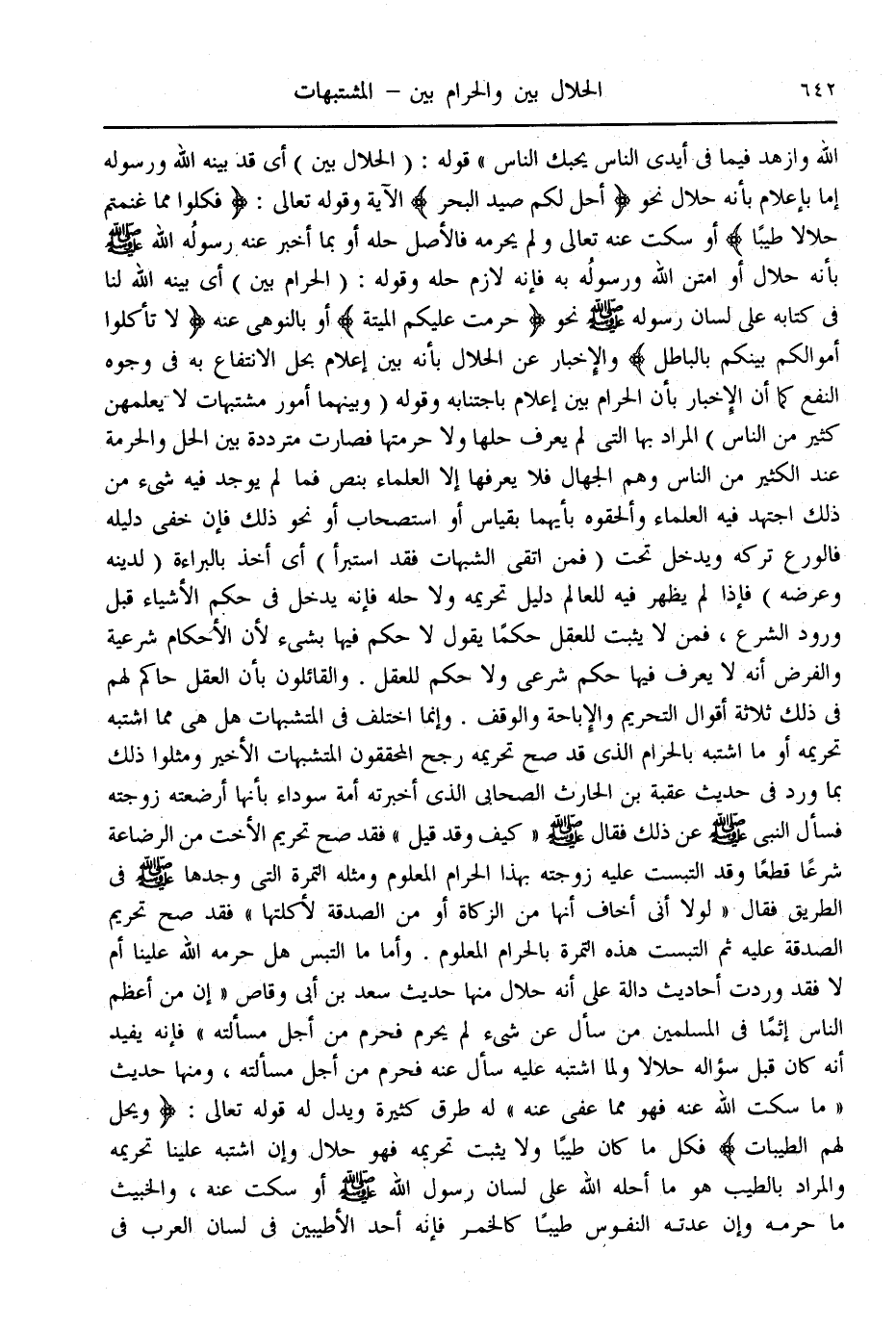 ٦٤٢ الحلال بين والحرام بين – المشتبهات

الله وازهد فيما فى أيدى الناس يحبك الناس » قوله : ( الحلال بين ) أى قد بينه الله ورسوله إما بإعلام بأنه حلال نحو ﴿ أحل لكم صيد البحر ﴾ الآية وقوله تعالى : ﴿ فكلوا مما غنمتم حلالا طيبًا ﴾ أو سكت عنه تعالى و لم يحرمه فالأصل حله أو بما أخبر عنه رسولُه الله ﷺ بأنه حلال أو امتن الله ورسولُه به فإنه لازم حله وقوله : ( الحرام بين ) أى بينه الله لنا فى كتابه على لسان رسوله ﷺ نحو ﴿ حرمت عليكم الميتة ﴾ أو بالنوهى عنه ﴿ لا تأكلوا أموالكم بينكم بالباطل ﴾ والإخبار عن الحلال بأنه بين إعلام بحل الانتفاع به فى وجوه النفع كما أن الإخبار بأن الحرام بين إعلام باجتنابه وقوله ( وبينهما أمور مشتبهات لا يعلمهن كثير من الناس ) المراد بها التى لم يعرف حلها ولا حرمتها فصارت مترددة بين الحل والحرمة عند الكثير من الناس وهم الجهال فلا يعرفها إلا العلماء بنص فما لم يوجد فيه شىء من ذلك اجتهد فيه العلماء وألحقوه بأيهما بقياس أو استصحاب أو نحو ذلك فإن خفى دليله فالورع تركه ويدخل تحت ( فمن اتقى الشبهات فقد استبرأ ) أى أخذ بالبراءة ( لدينه وعرضه ) فإذا لم يظهر فيه للعالم دليل تحريمه ولا حله فإنه يدخل فى حكم الأشياء قبل ورود الشرع ، فمن لا يثبت للعقل حكمًا يقول لا حكم فيها بشىء لأن الأحكام شرعية والفرض أنه لا يعرف فيها حكم شرعى ولا حكم للعقل . والقائلون بأن العقل حاكم لهم فى ذلك ثلاثة أقوال التحريم والإباحة والوقف . وإنما اختلف فى المتشبهات هل هى مما اشتبه تحريمه أو ما اشتبه بالحرام الذى قد صح تحريمه رجح المحققون المتشبهات الأخير ومثلوا ذلك بما ورد فى حديث عقبة بن الحارث الصحابى الذى أخبرته أمة سوداء بأنها أرضعته زوجته فسأل النبى ﷺ عن ذلك فقال ﷺ « كيف وقد قيل » فقد صح تحريم الأخت من الرضاعة شرعًا قطعًا وقد التبست عليه زوجته بهذا الحرام المعلوم ومثله التمرة التى وجدها ﷺ فى الطريق فقال « لولا أنى أخاف أنها من الزكاة أو من الصدقة لأكلتها » فقد صح تحريم الصدقة عليه ثم التبست هذه التمرة بالحرام المعلوم . وأما ما التبس هل حرمه الله علينا أم لا فقد وردت أحاديث دالة على أنه حلال منها حديث سعد بن أبى وقاص « إن من أعظم الناس إثمًا فى المسلمين من سأل عن شىء لم يحرم فحرم من أجل مسألته » فإنه يفيد أنه كان قبل سؤاله حلالا ولما اشتبه عليه سأل عنه فحرم من أجل مسألته ، ومنها حديث « ما سكت الله عنه فهو مما عفى عنه » له طرق كثيرة ويدل له قوله تعالى : ﴿ ويحل لهم الطيبات ﴾ فكل ما كان طيبًا ولا يثبت تحريمه فهو حلال وإن اشتبه علينا تحريمه والمراد بالطيب هو ما أحله الله على لسان رسول الله ﷺ أو سكت عنه ، والخبيث ما حرمه وإن عدته النفوس طيبًا كالخمر فإنه أحد الأطيبين فى لسان العرب فى